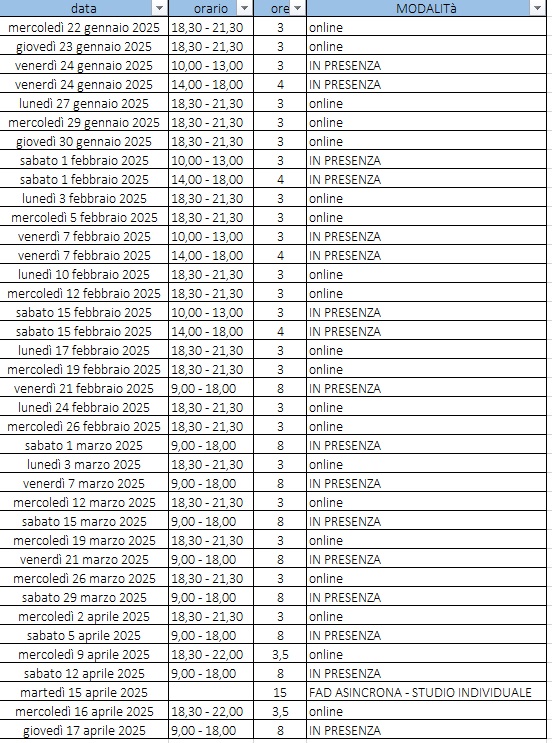 | data | orario | ore | MODALITà |
|---|---|---|---|
| mercoledì 22 gennaio 2025 | 18,30 - 21,30 | 3 | online |
| giovedì 23 gennaio 2025 | 18,30 - 21,30 | 3 | online |
| venerdì 24 gennaio 2025 | 10,00 - 13,00 | 3 | IN PRESENZA |
| venerdì 24 gennaio 2025 | 14,00 - 18,00 | 4 | IN PRESENZA |
| lunedì 27 gennaio 2025 | 18,30 - 21,30 | 3 | online |
| mercoledì 29 gennaio 2025 | 18,30 - 21,30 | 3 | online |
| giovedì 30 gennaio 2025 | 18,30 - 21,30 | 3 | online |
| sabato 1 febbraio 2025 | 10,00 - 13,00 | 3 | IN PRESENZA |
| sabato 1 febbraio 2025 | 14,00 - 18,00 | 4 | IN PRESENZA |
| lunedì 3 febbraio 2025 | 18,30 - 21,30 | 3 | online |
| mercoledì 5 febbraio 2025 | 18,30 - 21,30 | 3 | online |
| venerdì 7 febbraio 2025 | 10,00 - 13,00 | 3 | IN PRESENZA |
| venerdì 7 febbraio 2025 | 14,00 - 18,00 | 4 | IN PRESENZA |
| lunedì 10 febbraio 2025 | 18,30 - 21,30 | 3 | online |
| mercoledì 12 febbraio 2025 | 18,30 - 21,30 | 3 | online |
| sabato 15 febbraio 2025 | 10,00 - 13,00 | 3 | IN PRESENZA |
| sabato 15 febbraio 2025 | 14,00 - 18,00 | 4 | IN PRESENZA |
| lunedì 17 febbraio 2025 | 18,30 - 21,30 | 3 | online |
| mercoledì 19 febbraio 2025 | 18,30 - 21,30 | 3 | online |
| venerdì 21 febbraio 2025 | 9,00 - 18,00 | 8 | IN PRESENZA |
| lunedì 24 febbraio 2025 | 18,30 - 21,30 | 3 | online |
| mercoledì 26 febbraio 2025 | 18,30 - 21,30 | 3 | online |
| sabato 1 marzo 2025 | 9,00 - 18,00 | 8 | IN PRESENZA |
| lunedì 3 marzo 2025 | 18,30 - 21,30 | 3 | online |
| venerdì 7 marzo 2025 | 9,00 - 18,00 | 8 | IN PRESENZA |
| mercoledì 12 marzo 2025 | 18,30 - 21,30 | 3 | online |
| sabato 15 marzo 2025 | 9,00 - 18,00 | 8 | IN PRESENZA |
| mercoledì 19 marzo 2025 | 18,30 - 21,30 | 3 | online |
| venerdì 21 marzo 2025 | 9,00 - 18,00 | 8 | IN PRESENZA |
| mercoledì 26 marzo 2025 | 18,30 - 21,30 | 3 | online |
| sabato 29 marzo 2025 | 9,00 - 18,00 | 8 | IN PRESENZA |
| mercoledì 2 aprile 2025 | 18,30 - 21,30 | 3 | online |
| sabato 5 aprile 2025 | 9,00 - 18,00 | 8 | IN PRESENZA |
| mercoledì 9 aprile 2025 | 18,30 - 22,00 | 3,5 | online |
| sabato 12 aprile 2025 | 9,00 - 18,00 | 8 | IN PRESENZA |
| martedì 15 aprile 2025 | | 15 | FAD ASINCRONA - STUDIO INDIVIDUALE |
| mercoledì 16 aprile 2025 | 18,30 - 22,00 | 3,5 | online |
| giovedì 17 aprile 2025 | 9,00 - 18,00 | 8 | IN PRESENZA |